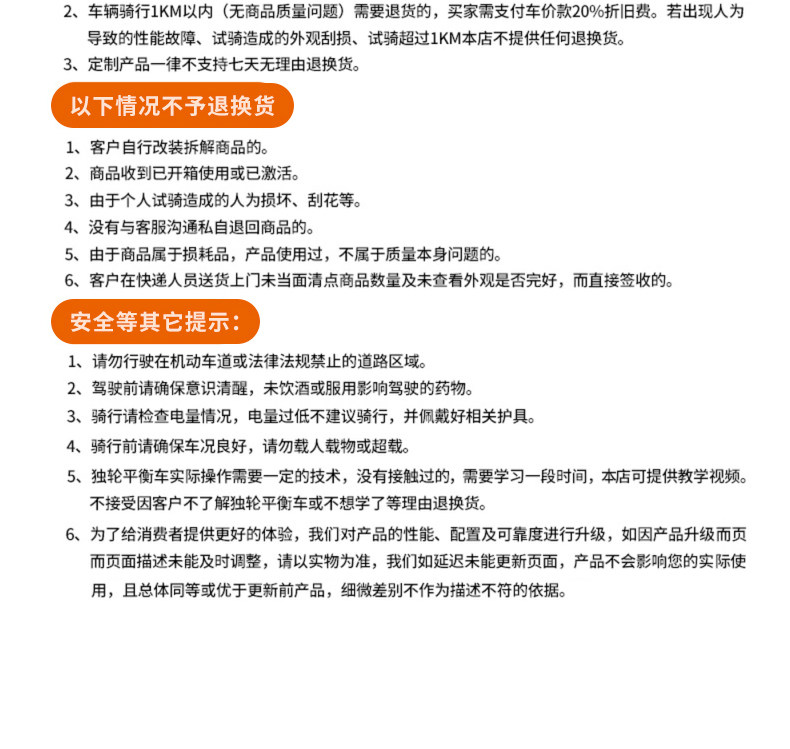 2、车辆骑行1KM以内（无商品质量问题）需要退货的，买家需支付车价款20%折旧费。若出现人为导致的性能故障、试骑造成的外观刮损、试骑超过1KM本店不提供任何退换货。

3、定制产品一律不支持七天无理由退换货。

以下情况不予退换货

1、客户自行改装拆解商品的。

2、商品收到已开箱使用或已激活。

3、由于个人试骑造成的人为损坏、刮花等。

4、没有与客服沟通私自退回商品的。

5、由于商品属于损耗品，产品使用过，不属于质量本身问题的。

6、客户在快递人员送货上门未当面清点商品数量及未查看外观是否完好，而直接签收的。

安全等其它提示：

1、请勿行驶在机动车道或法律法规禁止的道路区域。

2、驾驶前请确保意识清醒，未饮酒或服用影响驾驶的药物。

3、骑行请检查电量情况，电量过低不建议骑行，并佩戴好相关护具。

4、骑行前请确保车况良好，请勿载人载物或超载。

5、独轮平衡车实际操作需要一定的技术，没有接触过的，需要学习一段时间，本店可提供教学视频。不接受因客户不了解独轮平衡车或不想学了等理由退换货。

6、为了给消费者提供更好的体验，我们对产品的性能、配置及可靠度进行升级，如因产品升级而页而页面描述未能及时调整，请以实物为准，我们如延迟未能更新页面，产品不会影响您的实际使用，且总体同等或优于更新前产品，细微差别不作为描述不符的依据。